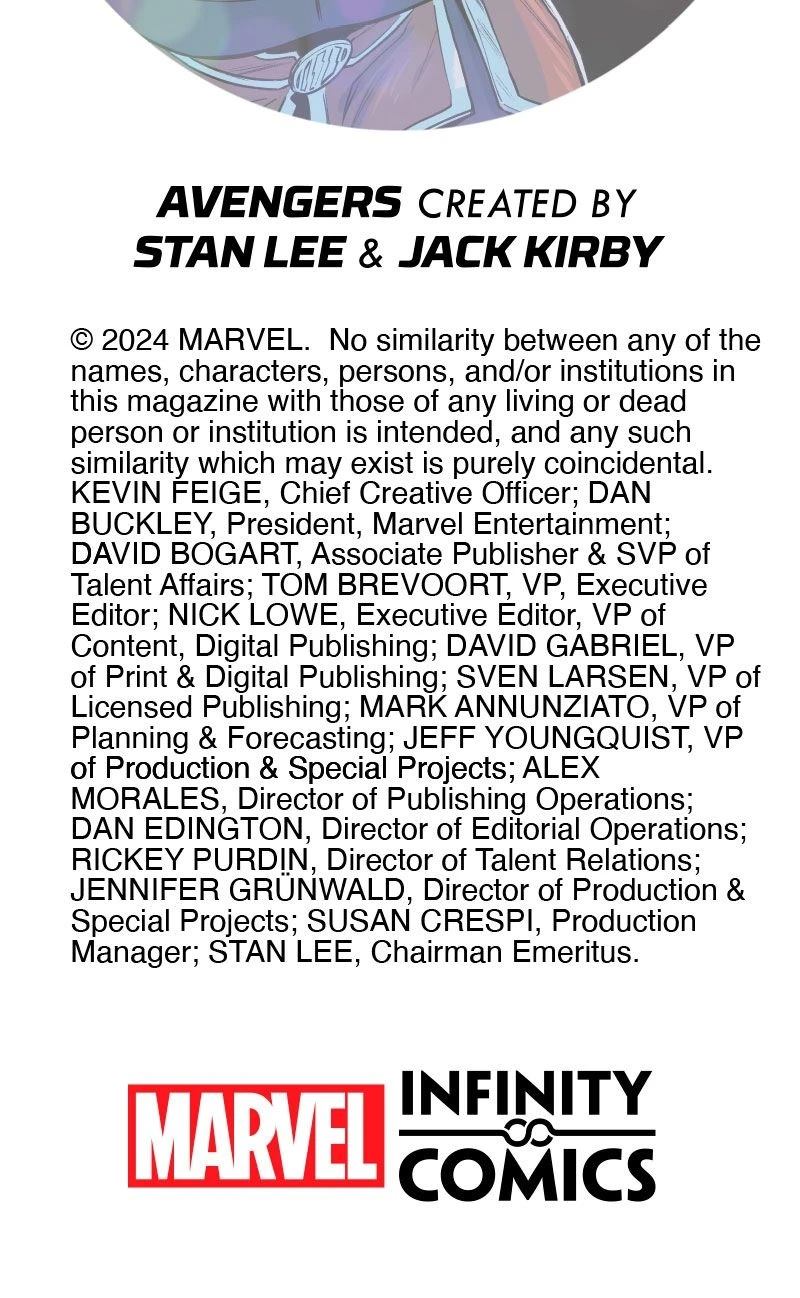 AVENGERS CREATED BY
STAN LEE & JACK KIRBY

© 2024 MARVEL. No similarity between any of the names, characters, persons, and/or institutions in this magazine with those of any living or dead person or institution is intended, and any such similarity which may exist is purely coincidental. KEVIN FEIGE, Chief Creative Officer; DAN BUCKLEY, President, Marvel Entertainment; DAVID BOGART, Associate Publisher & SVP of Talent Affairs; TOM BREVOORT, VP, Executive Editor; NICK LOWE, Executive Editor, VP of Content, Digital Publishing; DAVID GABRIEL, VP of Print & Digital Publishing; SVEN LARSEN, VP of Licensed Publishing; MARK ANNUNZIATO, VP of Planning & Forecasting; JEFF YOUNGQUIST, VP of Production & Special Projects; ALEX MORALES, Director of Publishing Operations; DAN EDINGTON, Director of Editorial Operations; RICKEY PURDIN, Director of Talent Relations; JENNIFER GRÜNWALD, Director of Production & Special Projects; SUSAN CRESPI, Production Manager; STAN LEE, Chairman Emeritus.

MARVEL INFINITY COMICS